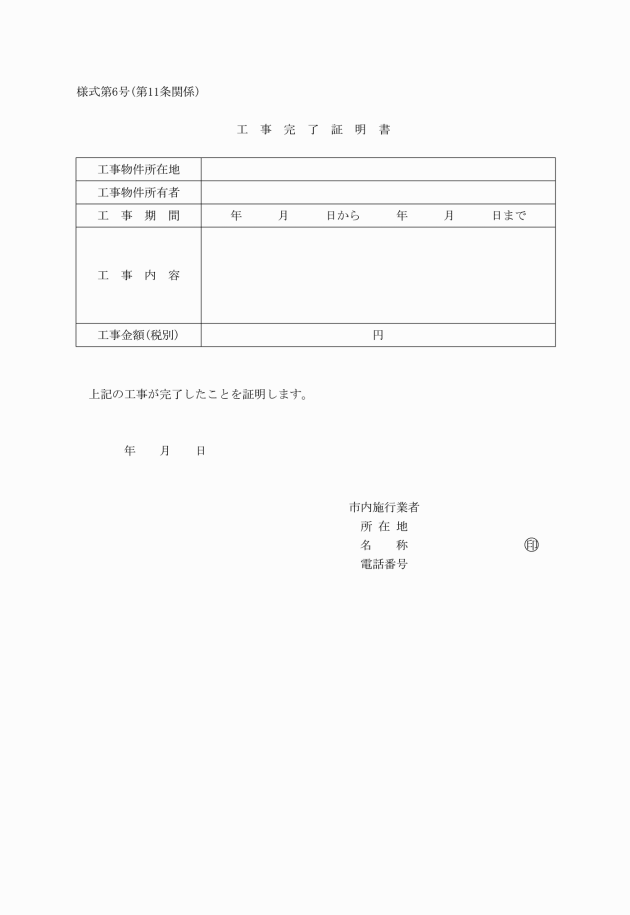 様式第6号(第11条関係)

工 事 完 了 証 明 書

| 工事物件所在地 | |
|---|---|
| 工事物件所有者 | |
| 工 事 期 間 | 年 月 日から 年 月 日まで |
| 工 事 内 容 | |
| 工事金額(税別) | 円 |

上記の工事が完了したことを証明します。

年 月 日

市内施行業者
所 在 地
名 称 ㊞
電話番号